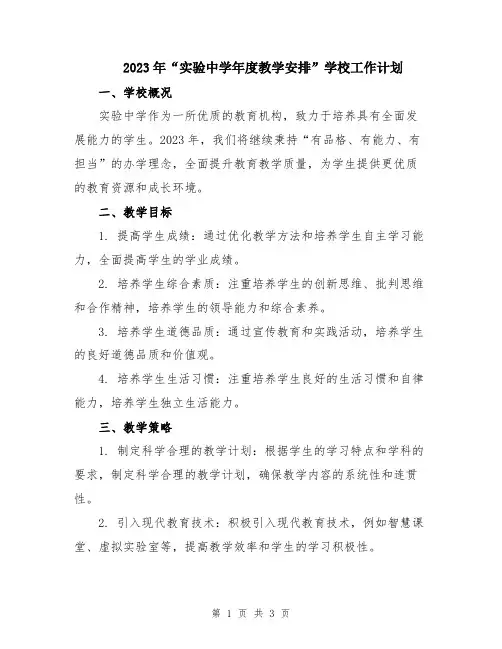 2023年“实验中学年度教学安排”学校工作计划

一、学校概况

实验中学作为一所优质的教育机构，致力于培养具有全面发展能力的学生。2023年，我们将继续秉持“有品格、有能力、有担当”的办学理念，全面提升教育教学质量，为学生提供更优质的教育资源和成长环境。

二、教学目标

1. 提高学生成绩：通过优化教学方法和培养学生自主学习能力，全面提高学生的学业成绩。

2. 培养学生综合素质：注重培养学生的创新思维、批判思维和合作精神，培养学生的领导能力和综合素养。

3. 培养学生道德品质：通过宣传教育和实践活动，培养学生的良好道德品质和价值观。

4. 培养学生生活习惯：注重培养学生良好的生活习惯和自律能力，培养学生独立生活能力。

三、教学策略

1. 制定科学合理的教学计划：根据学生的学习特点和学科的要求，制定科学合理的教学计划，确保教学内容的系统性和连贯性。

2. 引入现代教育技术：积极引入现代教育技术，例如智慧课堂、虚拟实验室等，提高教学效率和学生的学习积极性。

第 1 页 共 3 页